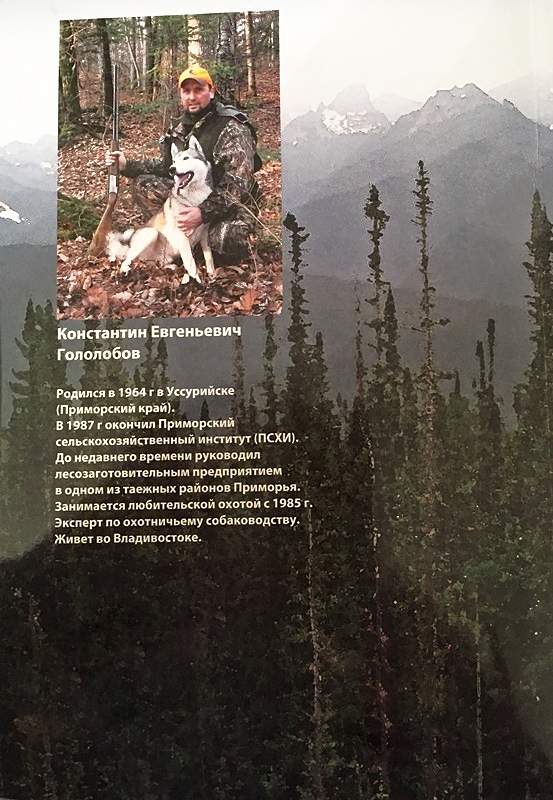 Константин Евгеньевич Гололобов

Родился в 1964 г в Уссурийске (Приморский край).
В 1987 г окончил Приморский сельскохозяйственный институт (ПСХИ).
До недавнего времени руководил лесозаготовительным предприятием в одном из таежных районов Приморья.
Занимается любительской охотой с 1985 г.
Эксперт по охотничьему собаководству.
Живет во Владивостоке.